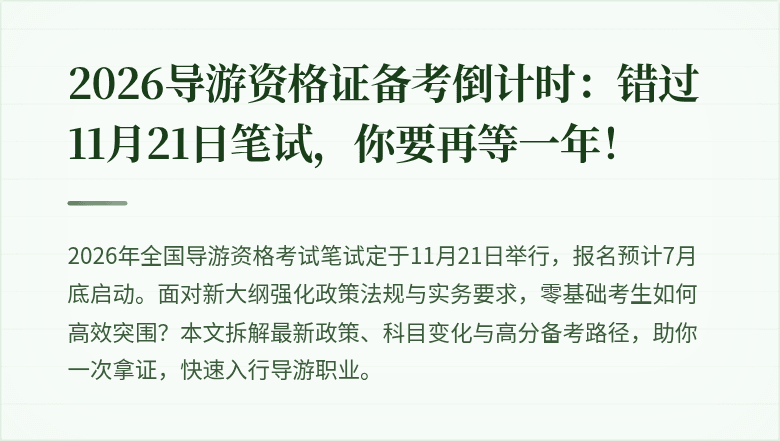 2026导游资格证备考倒计时：错过11月21日笔试，你要再等一年！

2026年全国导游资格考试笔试定于11月21日举行，报名预计7月底启动。面对新大纲强化政策法规与实务要求，零基础考生如何高效突围？本文拆解最新政策、科目变化与高分备考路径，助你一次拿证，快速入行导游职业。